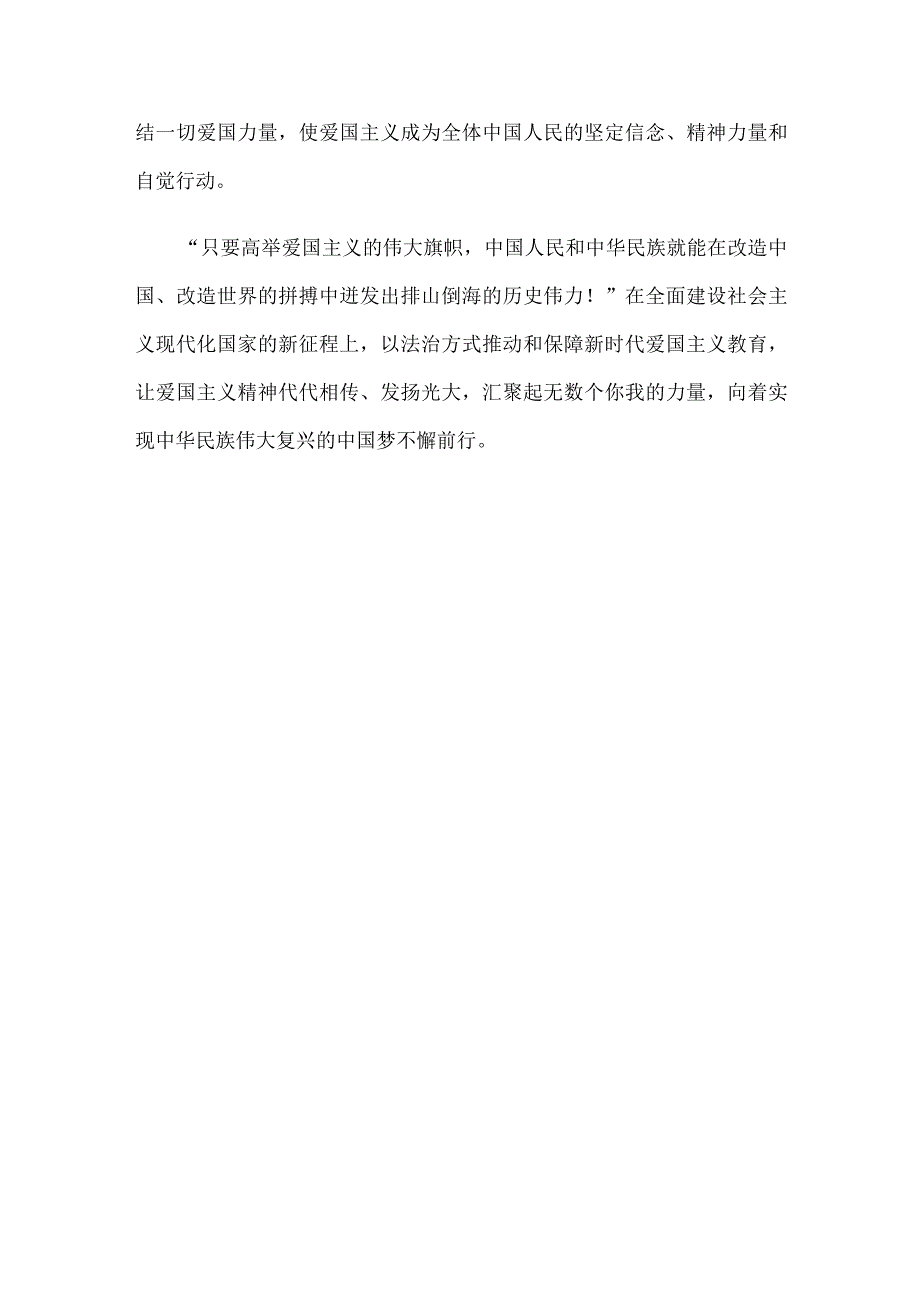 结一切爱国力量，使爱国主义成为全体中国人民的坚定信念、精神力量和自觉行动。

“只要高举爱国主义的伟大旗帜，中国人民和中华民族就能在改造中国、改造世界的拼搏中迸发出排山倒海的历史伟力！”在全面建设社会主义现代化国家的新征程上，以法治方式推动和保障新时代爱国主义教育，让爱国主义精神代代相传、发扬光大，汇聚起无数个你我的力量，向着实现中华民族伟大复兴的中国梦不懈前行。